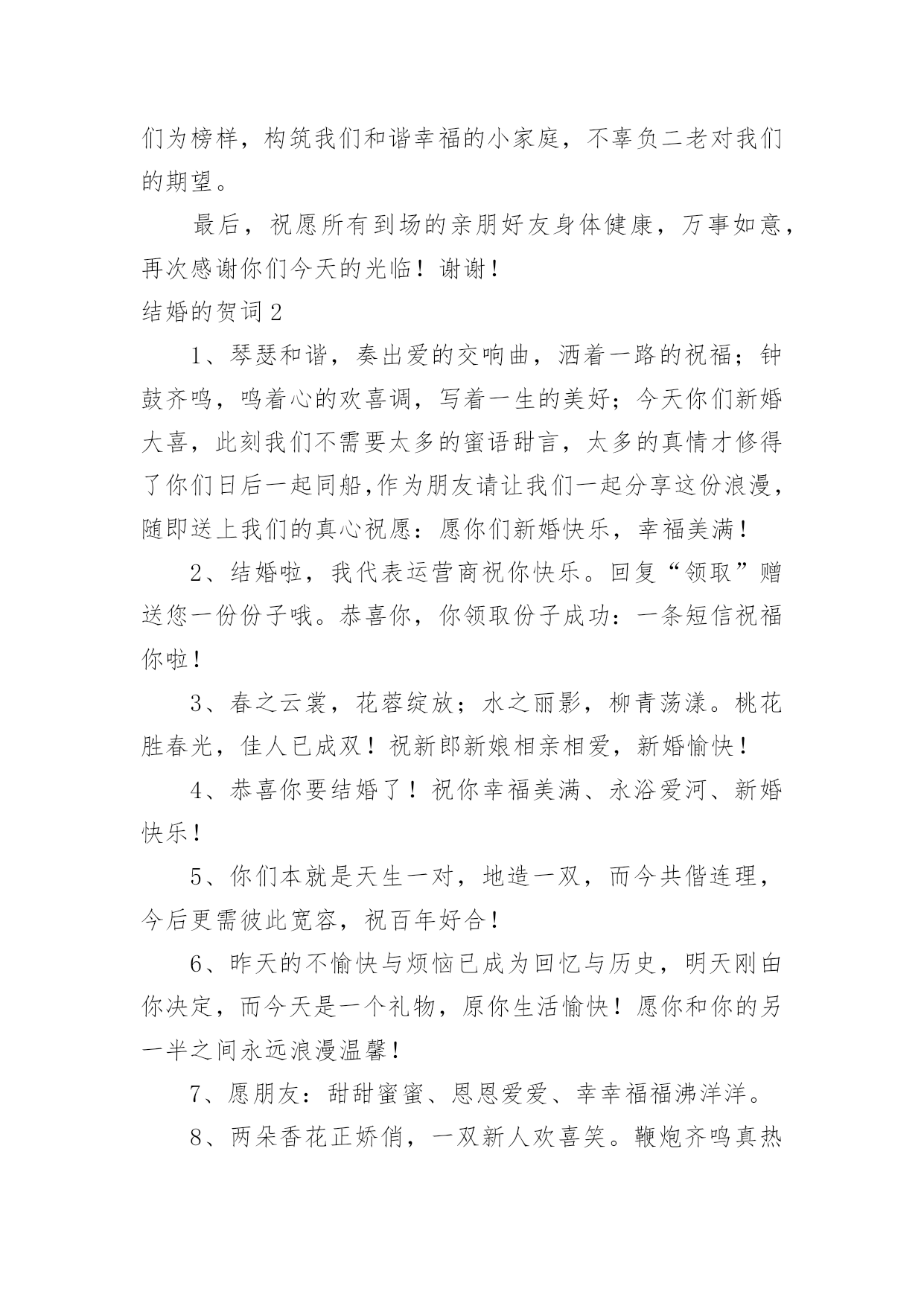 们为榜样，构筑我们和谐幸福的小家庭，不辜负二老对我们的期望。

最后，祝愿所有到场的亲朋好友身体健康，万事如意，再次感谢你们今天的光临！谢谢！

结婚的贺词 2

1、琴瑟和谐，奏出爱的交响曲，洒着一路的祝福；钟鼓齐鸣，鸣着心的欢喜调，写着一生的美好；今天你们新婚大喜，此刻我们不需要太多的蜜语甜言，太多的真情才修得了你们日后一起同船,作为朋友请让我们一起分享这份浪漫，随即送上我们的真心祝愿：愿你们新婚快乐，幸福美满！

2、结婚啦，我代表运营商祝你快乐。回复“领取”赠送您一份份子哦。恭喜你，你领取份子成功：一条短信祝福你啦！

3、春之云裳，花蓉绽放；水之丽影，柳青荡漾。桃花胜春光，佳人已成双！祝新郎新娘相亲相爱，新婚愉快！

4、恭喜你要结婚了！祝你幸福美满、永浴爱河、新婚快乐！

5、你们本就是天生一对，地造一双，而今共偕连理，今后更需彼此宽容，祝百年好合！

6、昨天的不愉快与烦恼已成为回忆与历史，明天刚由你决定，而今天是一个礼物，原你生活愉快！愿你和你的另一半之间永远浪漫温馨！

7、愿朋友：甜甜蜜蜜、恩恩爱爱、幸幸福福沸洋洋。

8、两朵香花正娇俏，一双新人欢喜笑。鞭炮齐鸣真热